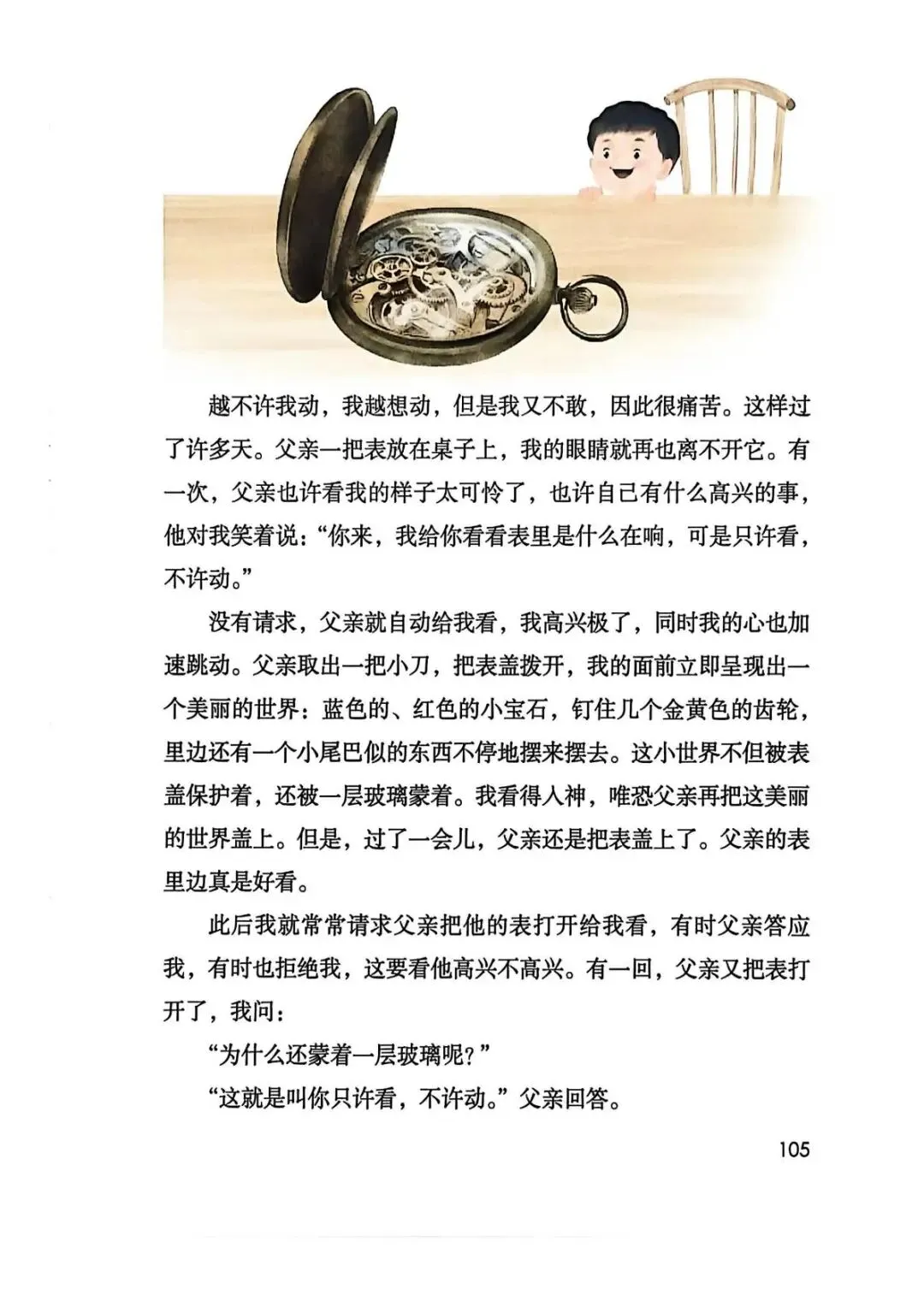 越不许我动，我越想动，但是我又不敢，因此很痛苦。这样过了许多天。父亲一把表放在桌子上，我的眼睛就再也离不开它。有一次，父亲也许看我的样子太可怜了，也许自己有什么高兴的事，他对我笑着说：“你来，我给你看看表里是什么在响，可是只许看，不许动。”

没有请求，父亲就自动给我看，我高兴极了，同时我的心也加速跳动。父亲取出一把小刀，把表盖拨开，我的面前立即呈现出一个美丽的世界：蓝色的、红色的小宝石，钉住几个金黄色的齿轮，里边还有一个小尾巴似的东西不停地摆来摆去。这小世界不但被表盖保护着，还被一层玻璃蒙着。我看得入神，唯恐父亲再把这美丽的世界盖上。但是，过了一会儿，父亲还是把表盖上了。父亲的表里边真是好看。

此后我就常常请求父亲把他的表打开给我看，有时父亲答应我，有时也拒绝我，这要看他高兴不高兴。有一回，父亲又把表打开了，我问：

“为什么还蒙着一层玻璃呢？”

“这就是叫你只许看，不许动。”父亲回答。

105